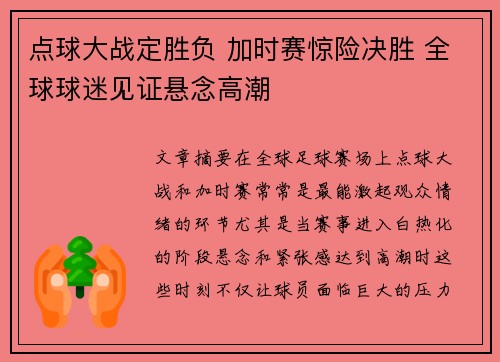 点球大战定胜负 加时赛惊险决胜 全球球迷见证悬念高潮

文章摘要在全球足球赛场上点球大战和加时赛常常是最能激起观众情绪的环节尤其是当赛事进入白热化的阶段悬念和紧张感达到高潮时这些时刻不仅让球员面临巨大的压力